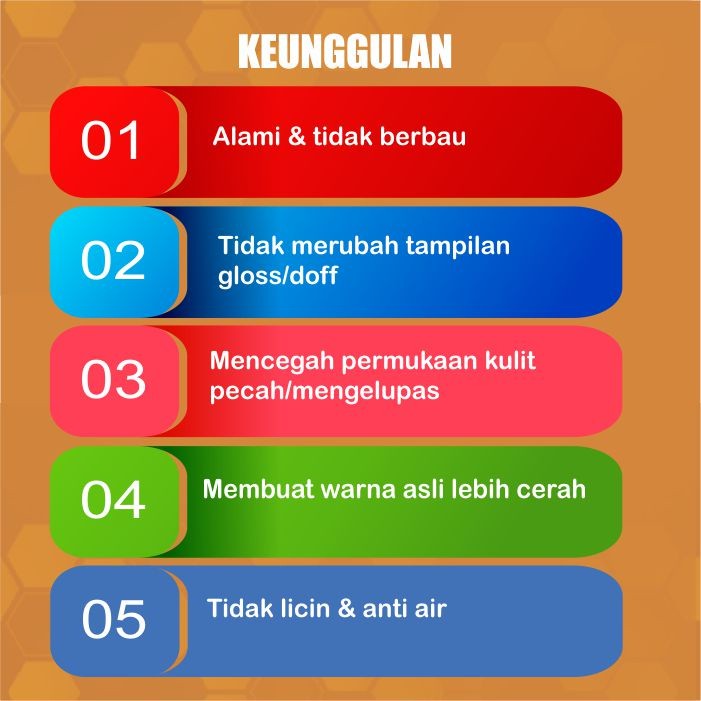 KEUNGGULAN

01 Alami & tidak berbau

02 Tidak merubah tampilan gloss/doff

03 Mencegah permukaan kulit pecah/mengelupas

04 Membuat warna asli lebih cerah

05 Tidak licin & anti air